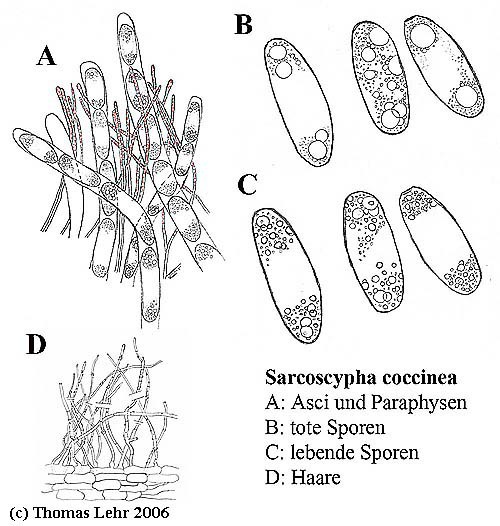 A

B

C

D

Sarcoscypha coccinea
A: Asci und Paraphysen
B: tote Sporen
C: lebende Sporen
D: Haare

(c) Thomas Lehr 2006